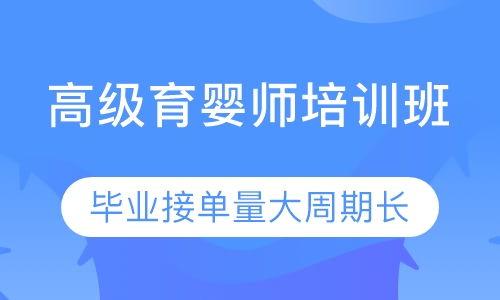 高级育婴师培训班

毕业接单量大周期长